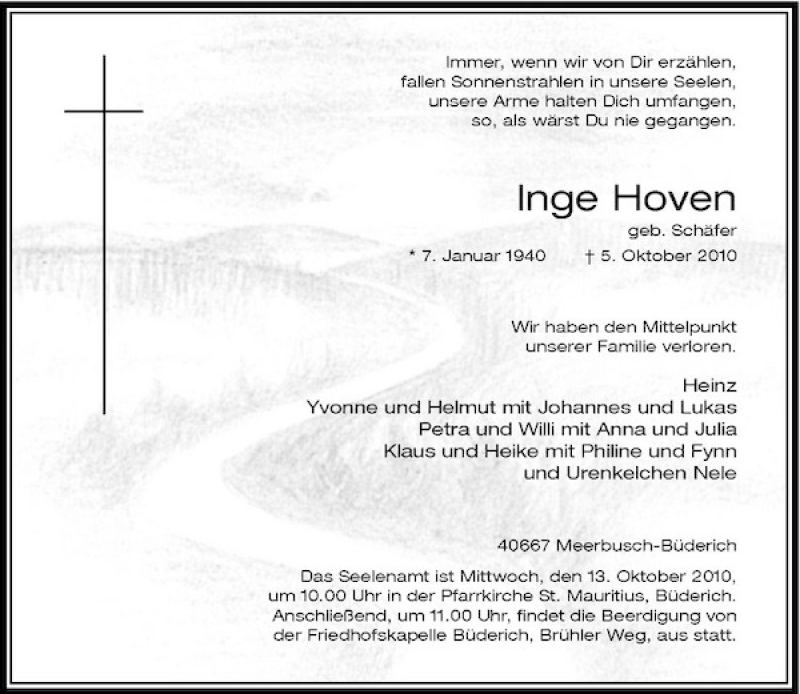 Immer, wenn wir von Dir erzählen,
fallen Sonnenstrahlen in unsere Seelen,
unsere Arme halten Dich umfangen,
so, als wärst Du nie gegangen.

Inge Hoven

geb. Schäfer

* 7. Januar 1940 † 5. Oktober 2010

Wir haben den Mittelpunkt unserer Familie verloren.

Heinz
Yvonne und Helmut mit Johannes und Lukas
Petra und Willi mit Anna und Julia
Klaus und Heike mit Philine und Fynn
und Urenkelchen Nele

40667 Meerbusch-Büderich

Das Seelenamt ist Mittwoch, den 13. Oktober 2010, um 10.00 Uhr in der Pfarrkirche St. Mauritius, Büderich. Anschließend, um 11.00 Uhr, findet die Beerdigung von der Friedhofskapelle Büderich, Brühler Weg, aus statt.